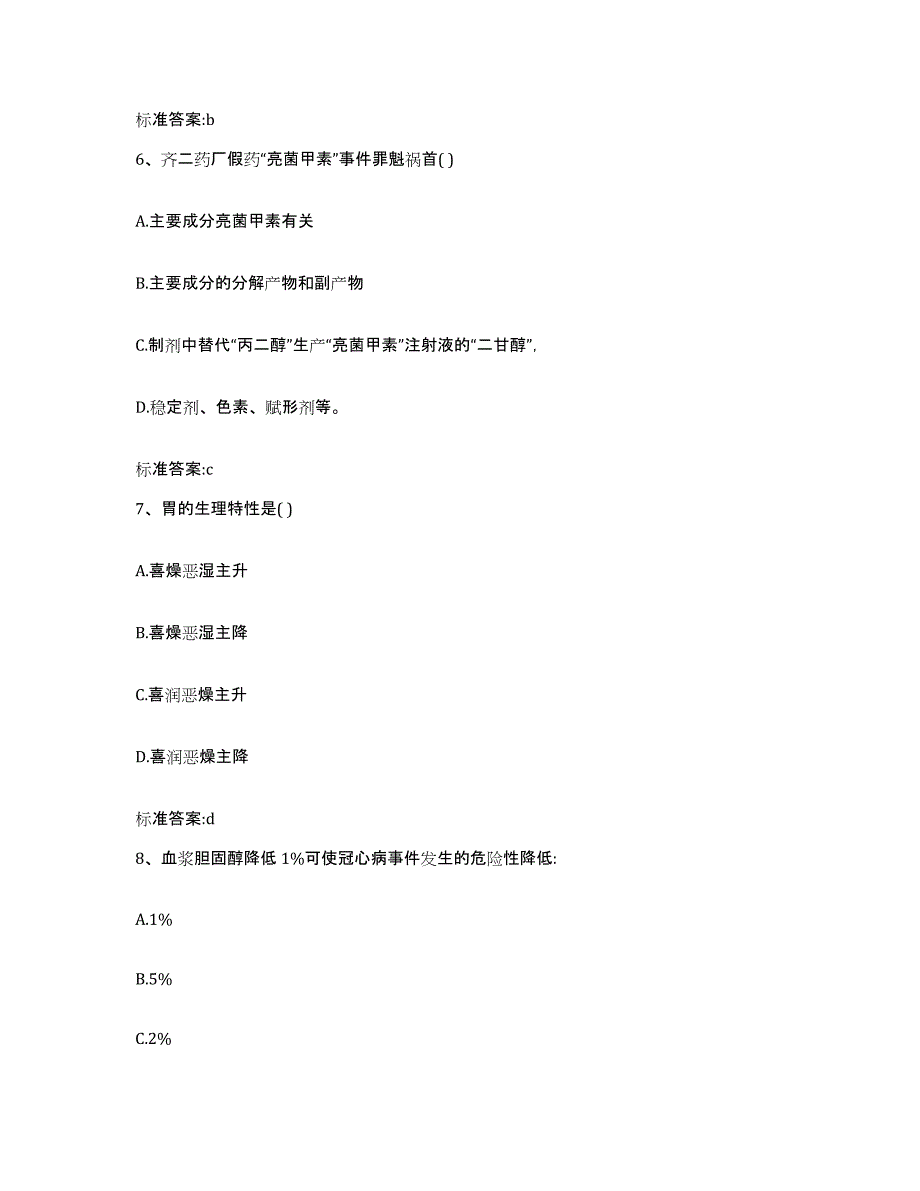 标准答案:b

6、齐二药厂假药“亮菌甲素”事件罪魁祸首( )

A.主要成分亮菌甲素有关

B.主要成分的分解产物和副产物

C.制剂中替代“丙二醇”生产“亮菌甲素”注射液的“二甘醇”,

D.稳定剂、色素、赋形剂等。

标准答案:c

7、胃的生理特性是( )

A.喜燥恶湿主升

B.喜燥恶湿主降

C.喜润恶燥主升

D.喜润恶燥主降

标准答案:d

8、血浆胆固醇降低 1%可使冠心病事件发生的危险性降低:

A.1%

B.5%

C.2%